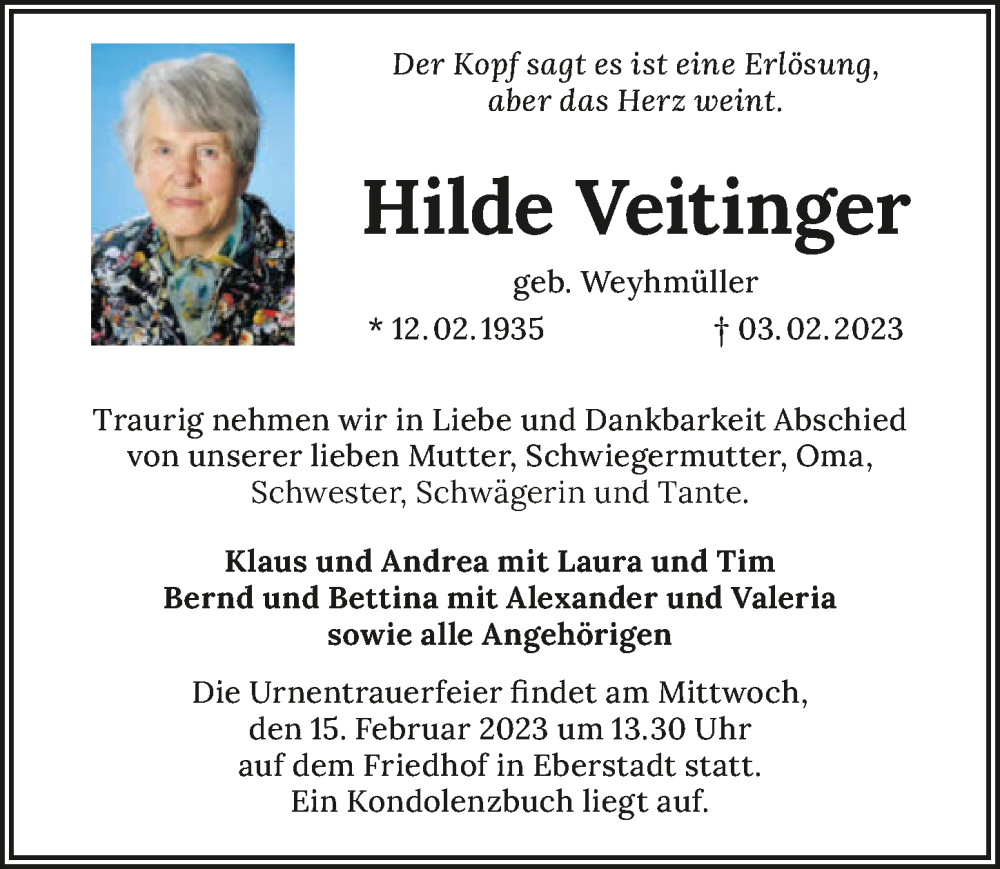 Der Kopf sagt es ist eine Erlösung, aber das Herz weint.

Hilde Veitinger

geb. Weyhmüller

* 12. 02. 1935 † 03. 02. 2023

Traurig nehmen wir in Liebe und Dankbarkeit Abschied von unserer lieben Mutter, Schwiegermutter, Oma, Schwester, Schwägerin und Tante.

Klaus und Andrea mit Laura und Tim
Bernd und Bettina mit Alexander und Valeria
sowie alle Angehörigen

Die Urnentrauerfeier findet am Mittwoch, den 15. Februar 2023 um 13.30 Uhr auf dem Friedhof in Eberstadt statt. Ein Kondolenzbuch liegt auf.